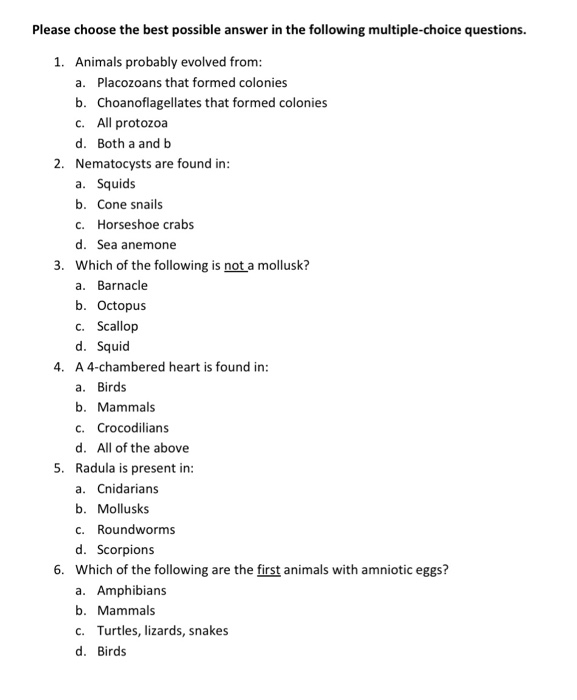 Please choose the best possible answer in the following multiple-choice questions.

1. Animals probably evolved from:
a. Placozoans that formed colonies
b. Choanoflagellates that formed colonies
c. All protozoa
d. Both a and b

2. Nematocysts are found in:
a. Squids
b. Cone snails
c. Horseshoe crabs
d. Sea anemone

3. Which of the following is not a mollusk?
a. Barnacle
b. Octopus
c. Scallop
d. Squid

4. A 4-chambered heart is found in:
a. Birds
b. Mammals
c. Crocodilians
d. All of the above

5. Radula is present in:
a. Cnidarians
b. Mollusks
c. Roundworms
d. Scorpions

6. Which of the following are the first animals with amniotic eggs?
a. Amphibians
b. Mammals
c. Turtles, lizards, snakes
d. Birds